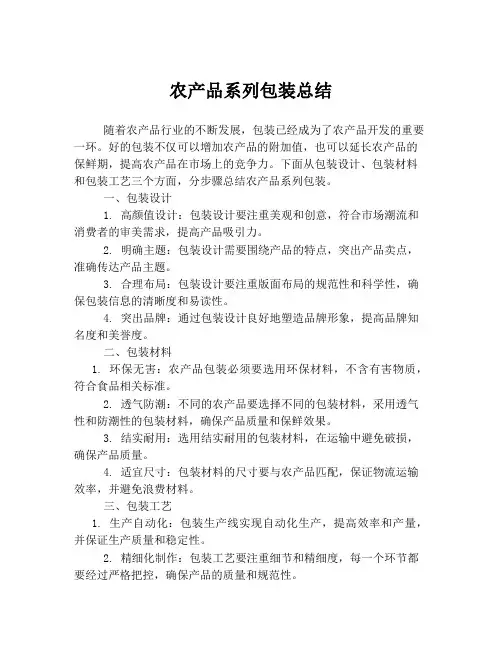 农产品系列包装总结

随着农产品行业的不断发展，包装已经成为了农产品开发的重要一环。好的包装不仅可以增加农产品的附加值，也可以延长农产品的保鲜期，提高农产品在市场上的竞争力。下面从包装设计、包装材料和包装工艺三个方面，分步骤总结农产品系列包装。

一、包装设计

1. 高颜值设计：包装设计要注重美观和创意，符合市场潮流和消费者的审美需求，提高产品吸引力。

2. 明确主题：包装设计需要围绕产品的特点，突出产品卖点，准确传达产品主题。

3. 合理布局：包装设计要注重版面布局的规范性和科学性，确保包装信息的清晰度和易读性。

4. 突出品牌：通过包装设计良好地塑造品牌形象，提高品牌知名度和美誉度。

二、包装材料

1. 环保无害：农产品包装必须要选用环保材料，不含有害物质，符合食品相关标准。

2. 透气防潮：不同的农产品要选择不同的包装材料，采用透气性和防潮性的包装材料，确保产品质量和保鲜效果。

3. 结实耐用：选用结实耐用的包装材料，在运输中避免破损，确保产品质量。

4. 适宜尺寸：包装材料的尺寸要与农产品匹配，保证物流运输效率，并避免浪费材料。

三、包装工艺

1. 生产自动化：包装生产线实现自动化生产，提高效率和产量，并保证生产质量和稳定性。

2. 精细化制作：包装工艺要注重细节和精细度，每一个环节都要经过严格把控，确保产品的质量和规范性。